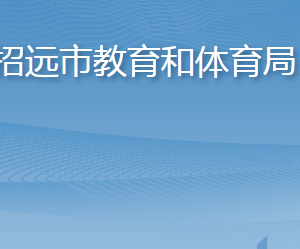 招远市教育和体育局